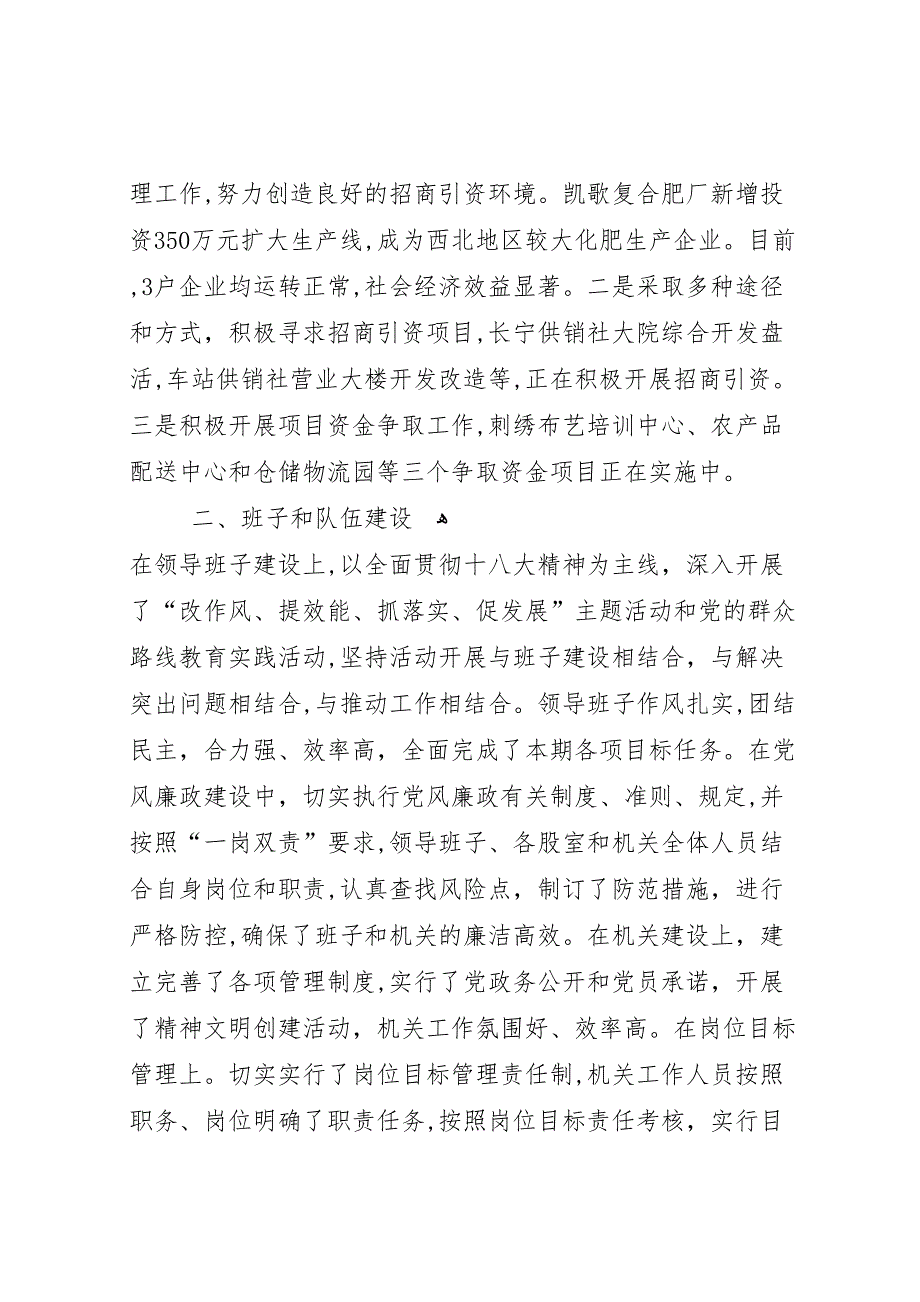 理工作,努力创造良好的招商引资环境。凯歌复合肥厂新增投资350万元扩大生产线,成为西北地区较大化肥生产企业。目前,3户企业均运转正常,社会经济效益显著。二是采取多种途径和方式，积极寻求招商引资项目,长宁供销社大院综合开发盘活,车站供销社营业大楼开发改造等,正在积极开展招商引资。三是积极开展项目资金争取工作,刺绣布艺培训中心、农产品配送中心和仓储物流园等三个争取资金项目正在实施中。

二、班子和队伍建设

在领导班子建设上,以全面贯彻十八大精神为主线，深入开展了“改作风、提效能、抓落实、促发展”主题活动和党的群众路线教育实践活动,坚持活动开展与班子建设相结合，与解决突出问题相结合,与推动工作相结合。领导班子作风扎实,团结民主，合力强、效率高，全面完成了本期各项目标任务。在党风廉政建设中，切实执行党风廉政有关制度、准则、规定,并按照“一岗双责”要求,领导班子、各股室和机关全体人员结合自身岗位和职责,认真查找风险点，制订了防范措施，进行严格防控,确保了班子和机关的廉洁高效。在机关建设上，建立完善了各项管理制度,实行了党政务公开和党员承诺，开展了精神文明创建活动，机关工作氛围好、效率高。在岗位目标管理上。切实实行了岗位目标管理责任制,机关工作人员按照职务、岗位明确了职责任务,按照岗位目标责任考核，实行目